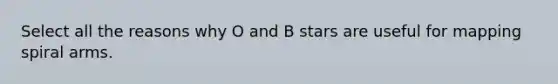 Select all the reasons why O and B stars are useful for mapping spiral arms.